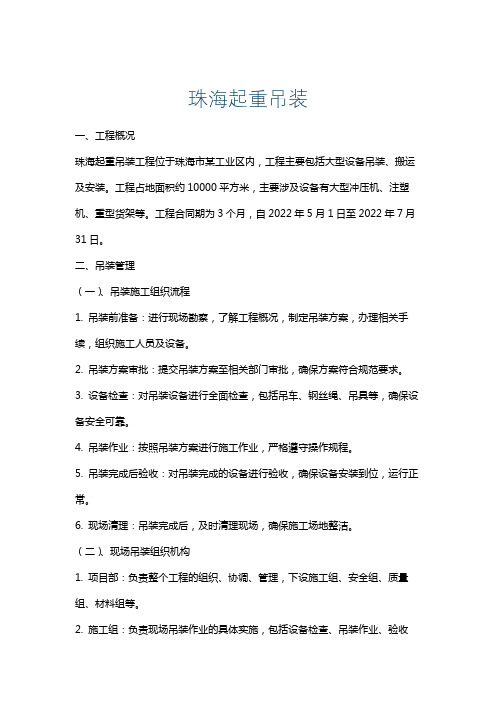 珠海起重吊装

一、工程概况

珠海起重吊装工程位于珠海市某工业区内，工程主要包括大型设备吊装、搬运及安装。工程占地面积约 10000 平方米，主要涉及设备有大型冲压机、注塑机、重型货架等。工程合同期为 3 个月，自 2022 年 5 月 1 日至 2022 年 7 月 31 日。

二、吊装管理

（一）、吊装施工组织流程

1. 吊装前准备：进行现场勘察，了解工程概况，制定吊装方案，办理相关手续，组织施工人员及设备。

2. 吊装方案审批：提交吊装方案至相关部门审批，确保方案符合规范要求。

3. 设备检查：对吊装设备进行全面检查，包括吊车、钢丝绳、吊具等，确保设备安全可靠。

4. 吊装作业：按照吊装方案进行施工作业，严格遵守操作规程。

5. 吊装完成后验收：对吊装完成的设备进行验收，确保设备安装到位，运行正常。

6. 现场清理：吊装完成后，及时清理现场，确保施工场地整洁。

（二）、现场吊装组织机构

1. 项目部：负责整个工程的组织、协调、管理，下设施工组、安全组、质量组、材料组等。

2. 施工组：负责现场吊装作业的具体实施，包括设备检查、吊装作业、验收